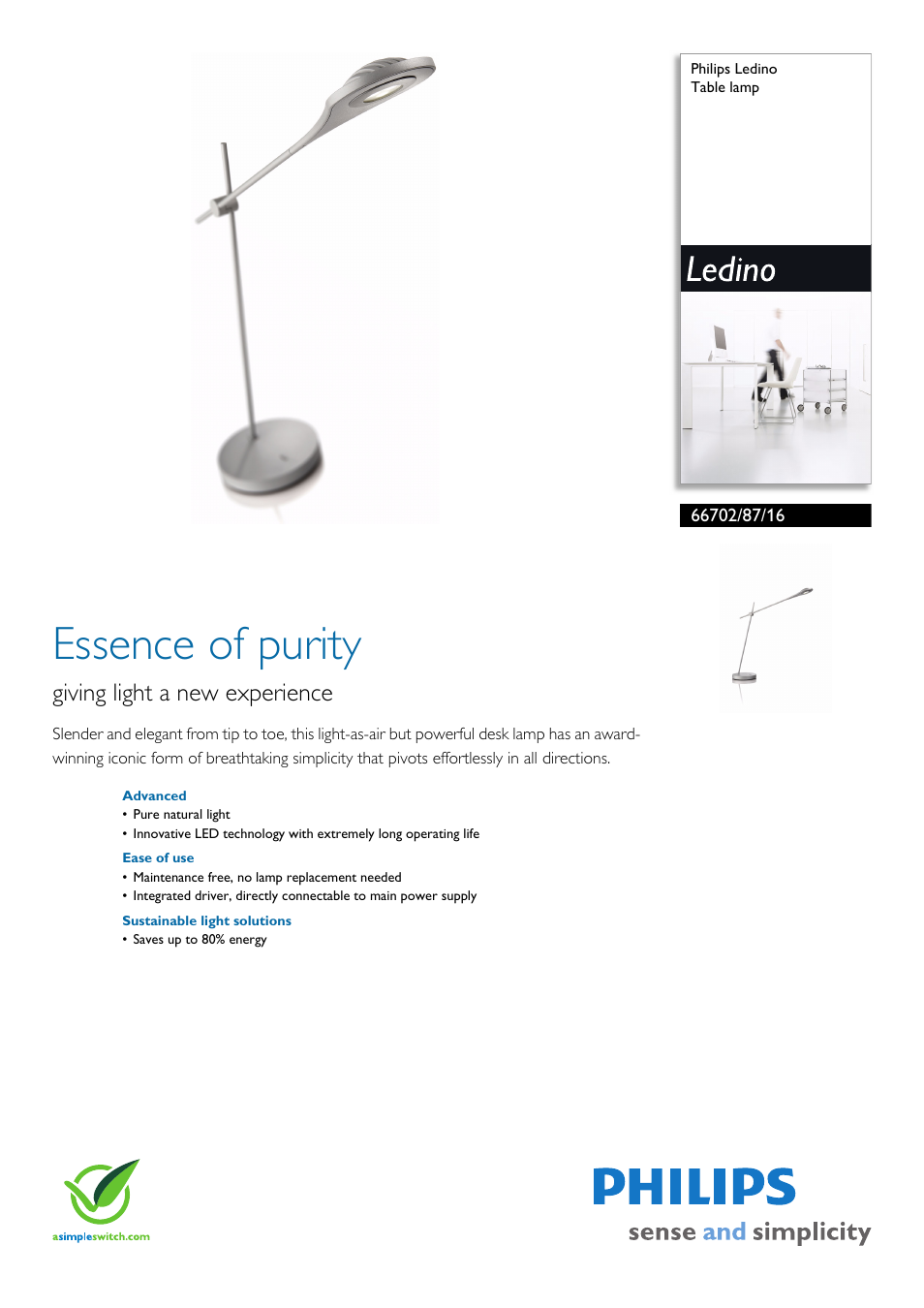 Philips Ledino
Table lamp

Ledino

66702/87/16

Essence of purity

giving light a new experience

Slender and elegant from tip to toe, this light-as-air but powerful desk lamp has an award-winning iconic form of breathtaking simplicity that pivots effortlessly in all directions.

Advanced
• Pure natural light
• Innovative LED technology with extremely long operating life

Ease of use
• Maintenance free, no lamp replacement needed
• Integrated driver, directly connectable to main power supply

Sustainable light solutions
• Saves up to 80% energy

asimpleswitch.com

PHILIPS
sense and simplicity